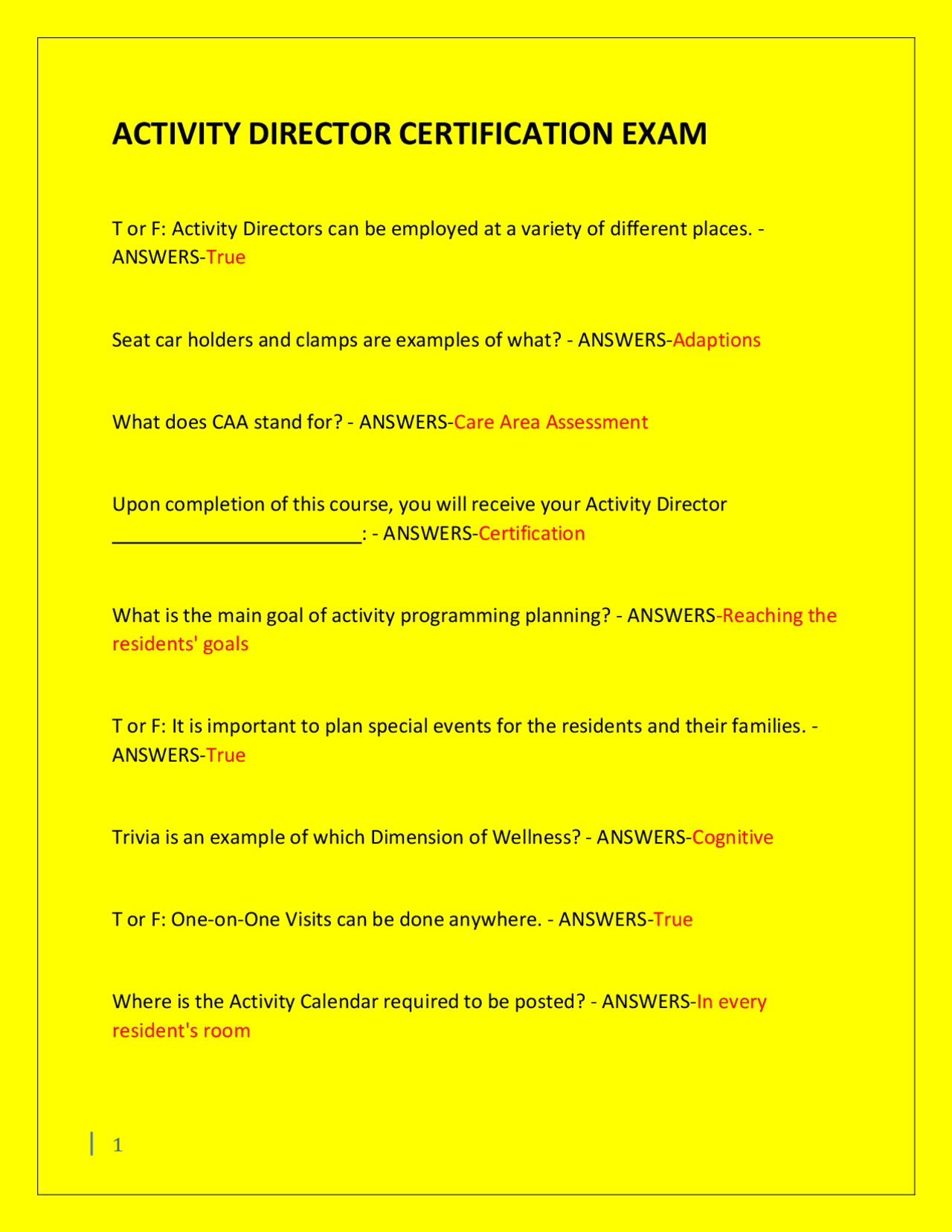 ACTIVITY DIRECTOR CERTIFICATION EXAM

T or F: Activity Directors can be employed at a variety of different places. - ANSWERS-True

Seat car holders and clamps are examples of what? - ANSWERS-Adaptions

What does CAA stand for? - ANSWERS-Care Area Assessment

Upon completion of this course, you will receive your Activity Director ________________________: - ANSWERS-Certification

What is the main goal of activity programming planning? - ANSWERS-Reaching the residents' goals

T or F: It is important to plan special events for the residents and their families. - ANSWERS-True

Trivia is an example of which Dimension of Wellness? - ANSWERS-Cognitive

T or F: One-on-One Visits can be done anywhere. - ANSWERS-True

Where is the Activity Calendar required to be posted? - ANSWERS-In every resident's room

1